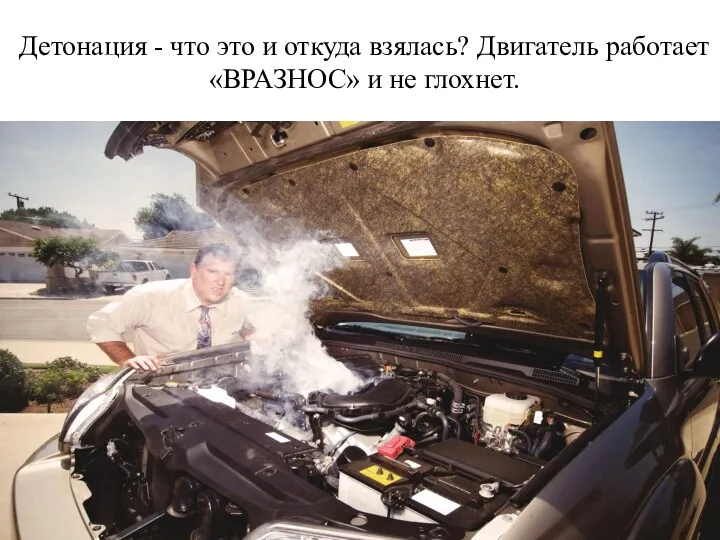 Детонация - что это и откуда взялась? Двигатель работает «ВРАЗНОС» и не глохнет.